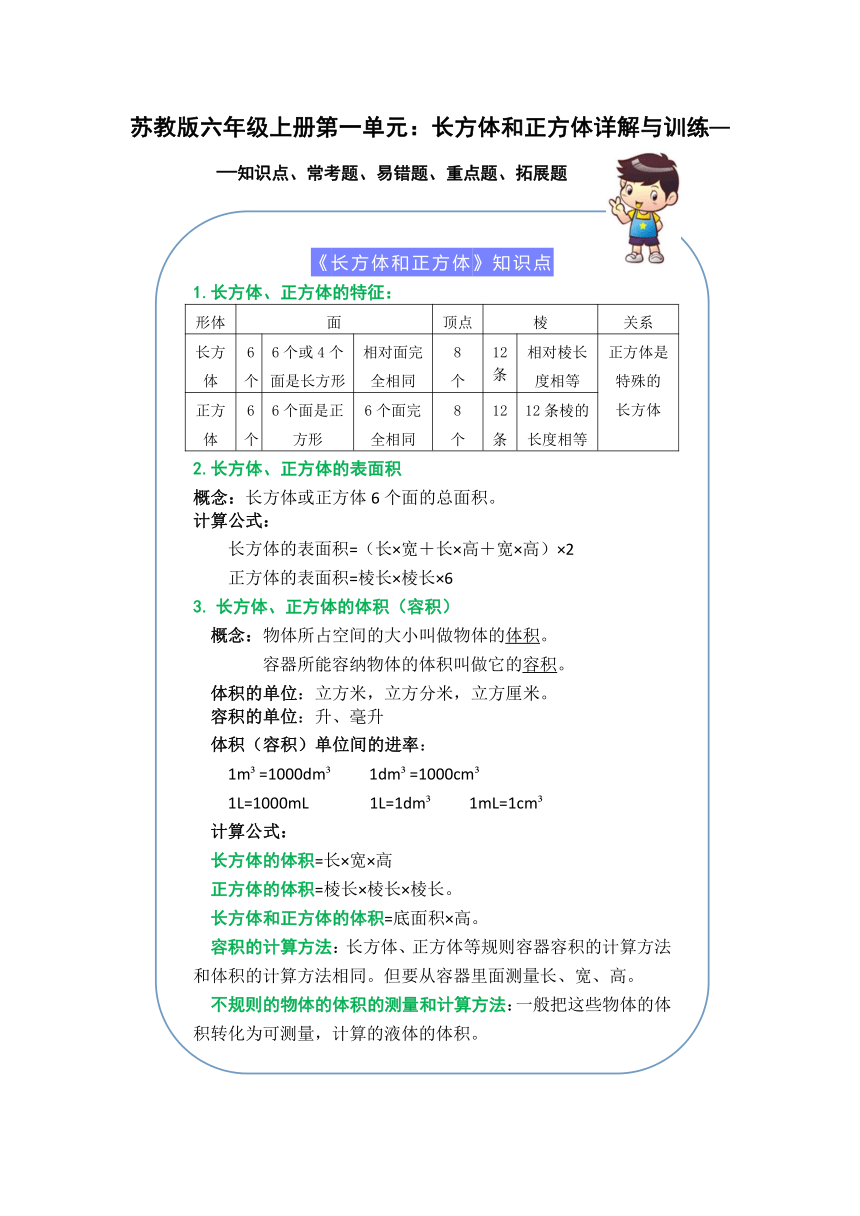 苏教版六年级上册第一单元：长方体和正方体详解与训练—

—知识点、常考题、易错题、重点题、拓展题

《长方体和正方体》知识点

1. 长方体、正方体的特征：

| 形体 | 面 | | | 顶点 | 棱 | | 关系 |
|---|---|---|---|---|---|---|---|
| 长方体 | 6个 | 6个或4个面是长方形 | 相对面完全相同 | 8个 | 12条 | 相对棱长度相等 | 正方体是特殊的长方体 |
| 正方体 | 6个 | 6个面是正方形 | 6个面完全相同 | 8个 | 12条 | 12条棱的长度相等 | |

2. 长方体、正方体的表面积

概念：长方体或正方体6个面的总面积。

计算公式：

长方体的表面积=（长×宽＋长×高＋宽×高）×2

正方体的表面积=棱长×棱长×6

3. 长方体、正方体的体积（容积）

概念：物体所占空间的大小叫做物体的体积。

容器所能容纳物体的体积叫做它的容积。

体积的单位：立方米，立方分米，立方厘米。

容积的单位：升、毫升

体积（容积）单位间的进率：

$1m^3=1000dm^3$　$1dm^3=1000cm^3$

$1L=1000mL$　$1L=1dm^3$　$1mL=1cm^3$

计算公式：

长方体的体积=长×宽×高

正方体的体积=棱长×棱长×棱长。

长方体和正方体的体积=底面积×高。

容积的计算方法：长方体、正方体等规则容器容积的计算方法和体积的计算方法相同。但要从容器里面测量长、宽、高。

不规则的物体的体积的测量和计算方法：一般把这些物体的体积转化为可测量，计算的液体的体积。